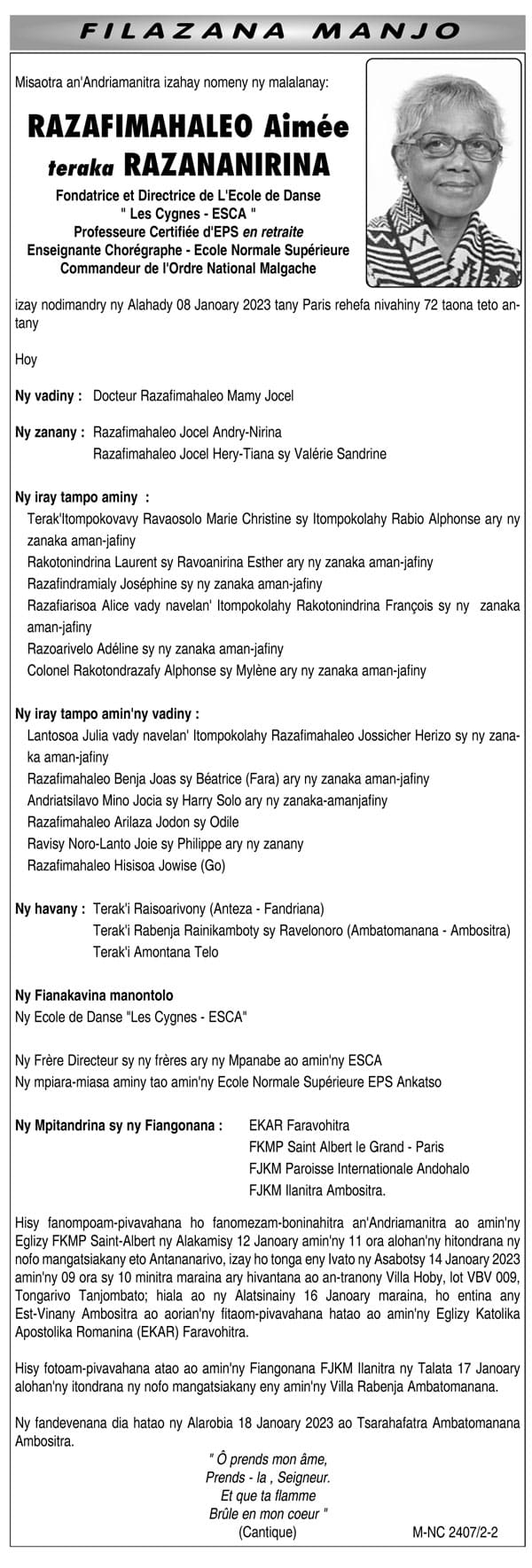 FILAZANA MANJO

Misaotra an'Andriamanitra izahay nomeny ny malalanay:

RAZAFIMAHALEO Aimée
teraka RAZANANIRINA

Fondatrice et Directrice de L'Ecole de Danse
" Les Cygnes - ESCA "
Professeure Certifiée d'EPS en retraite
Enseignante Chorégraphe - Ecole Normale Supérieure
Commandeur de l'Ordre National Malgache

izay nodimandry ny Alahady 08 Janoary 2023 tany Paris rehefa nivahiny 72 taona teto antany

Hoy

Ny vadiny : Docteur Razafimahaleo Mamy Jocel

Ny zanany : Razafimahaleo Jocel Andry-Nirina
Razafimahaleo Jocel Hery-Tiana sy Valérie Sandrine

Ny iray tampo aminy :
Terak'Itompokovavy Ravaosolo Marie Christine sy Itompokolahy Rabio Alphonse ary ny zanaka aman-jafiny
Rakotonindrina Laurent sy Ravoanirina Esther ary ny zanaka aman-jafiny
Razafindramialy Joséphine sy ny zanaka aman-jafiny
Razafiarisoa Alice vady navelan' Itompokolahy Rakotonindrina François sy ny zanaka aman-jafiny
Razoarivelo Adéline sy ny zanaka aman-jafiny
Colonel Rakotondrazafy Alphonse sy Mylène ary ny zanaka aman-jafiny

Ny iray tampo amin'ny vadiny :
Lantosoa Julia vady navelan' Itompokolahy Razafimahaleo Jossicher Herizo sy ny zanaka aman-jafiny
Razafimahaleo Benja Joas sy Béatrice (Fara) ary ny zanaka aman-jafiny
Andriatsilavo Mino Jocia sy Harry Solo ary ny zanaka-amanjafiny
Razafimahaleo Arilaza Jodon sy Odile
Ravisy Noro-Lanto Joie sy Philippe ary ny zanany
Razafimahaleo Hisisoa Jowise (Go)

Ny havany : Terak'i Raisoarivony (Anteza - Fandriana)
Terak'i Rabenja Rainikamboty sy Ravelonoro (Ambatomanana - Ambositra)
Terak'i Amontana Telo

Ny Fianakavina manontolo
Ny Ecole de Danse "Les Cygnes - ESCA"

Ny Frère Directeur sy ny frères ary ny Mpanabe ao amin'ny ESCA
Ny mpiara-miasa aminy tao amin'ny Ecole Normale Supérieure EPS Ankatso

Ny Mpitandrina sy ny Fiangonana : EKAR Faravohitra
FKMP Saint Albert le Grand - Paris
FJKM Paroisse Internationale Andohalo
FJKM Ilanitra Ambositra.

Hisy fanompoam-pivavahana ho fanomezam-boninahitra an'Andriamanitra ao amin'ny Eglizy FKMP Saint-Albert ny Alakamisy 12 Janoary amin'ny 11 ora alohan'ny hitondrana ny nofo mangatsiakany eto Antananarivo, izay ho tonga eny Ivato ny Asabotsy 14 Janoary 2023 amin'ny 09 ora sy 10 minitra maraina ary hivantana ao an-tranony Villa Hoby, lot VBV 009, Tongarivo Tanjombato; hiala ao ny Alatsinainy 16 Janoary maraina, ho entina any Est-Vinany Ambositra ao aorian'ny fitaom-pivavahana hatao ao amin'ny Eglizy Katolika Apostolika Romanina (EKAR) Faravohitra.

Hisy fotoam-pivavahana atao ao amin'ny Fiangonana FJKM Ilanitra ny Talata 17 Janoary alohan'ny itondrana ny nofo mangatsiakany eny amin'ny Villa Rabenja Ambatomanana.

Ny fandevenana dia hatao ny Alarobia 18 Janoary 2023 ao Tsarahafatra Ambatomanana Ambositra.

" Ô prends mon âme,
Prends - la , Seigneur.
Et que ta flamme
Brûle en mon coeur "
(Cantique)

M-NC 2407/2-2